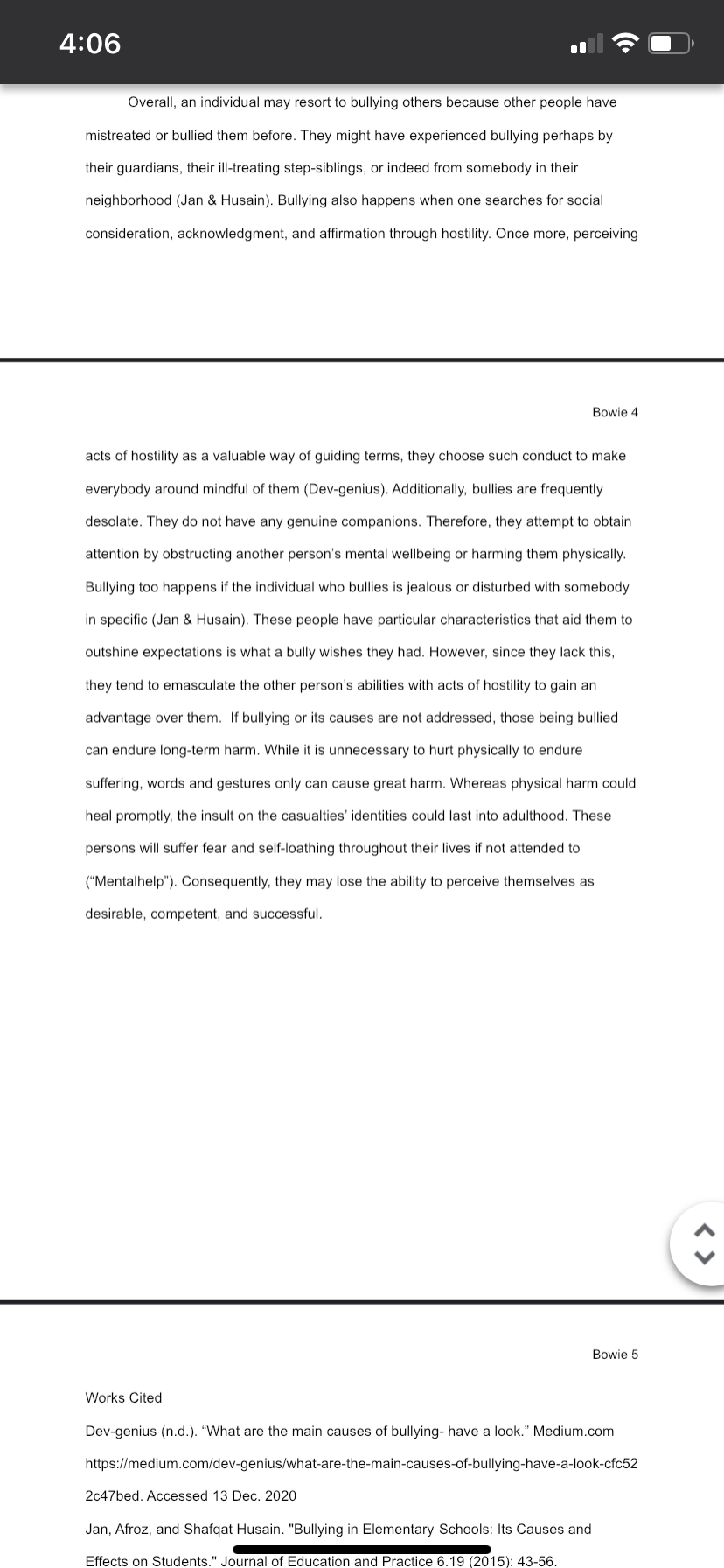 4:06

Overall, an individual may resort to bullying others because other people have mistreated or bullied them before. They might have experienced bullying perhaps by their guardians, their ill-treating step-siblings, or indeed from somebody in their neighborhood (Jan & Husain). Bullying also happens when one searches for social consideration, acknowledgment, and affirmation through hostility. Once more, perceiving

Bowie 4

acts of hostility as a valuable way of guiding terms, they choose such conduct to make everybody around mindful of them (Dev-genius). Additionally, bullies are frequently desolate. They do not have any genuine companions. Therefore, they attempt to obtain attention by obstructing another person's mental wellbeing or harming them physically. Bullying too happens if the individual who bullies is jealous or disturbed with somebody in specific (Jan & Husain). These people have particular characteristics that aid them to outshine expectations is what a bully wishes they had. However, since they lack this, they tend to emasculate the other person's abilities with acts of hostility to gain an advantage over them. If bullying or its causes are not addressed, those being bullied can endure long-term harm. While it is unnecessary to hurt physically to endure suffering, words and gestures only can cause great harm. Whereas physical harm could heal promptly, the insult on the casualties' identities could last into adulthood. These persons will suffer fear and self-loathing throughout their lives if not attended to ("Mentalhelp"). Consequently, they may lose the ability to perceive themselves as desirable, competent, and successful.

Bowie 5

Works Cited

Dev-genius (n.d.). "What are the main causes of bullying- have a look." Medium.com https://medium.com/dev-genius/what-are-the-main-causes-of-bullying-have-a-look-cfc52 2c47bed. Accessed 13 Dec. 2020

Jan, Afroz, and Shafqat Husain. "Bullying in Elementary Schools: Its Causes and Effects on Students." Journal of Education and Practice 6.19 (2015): 43-56.